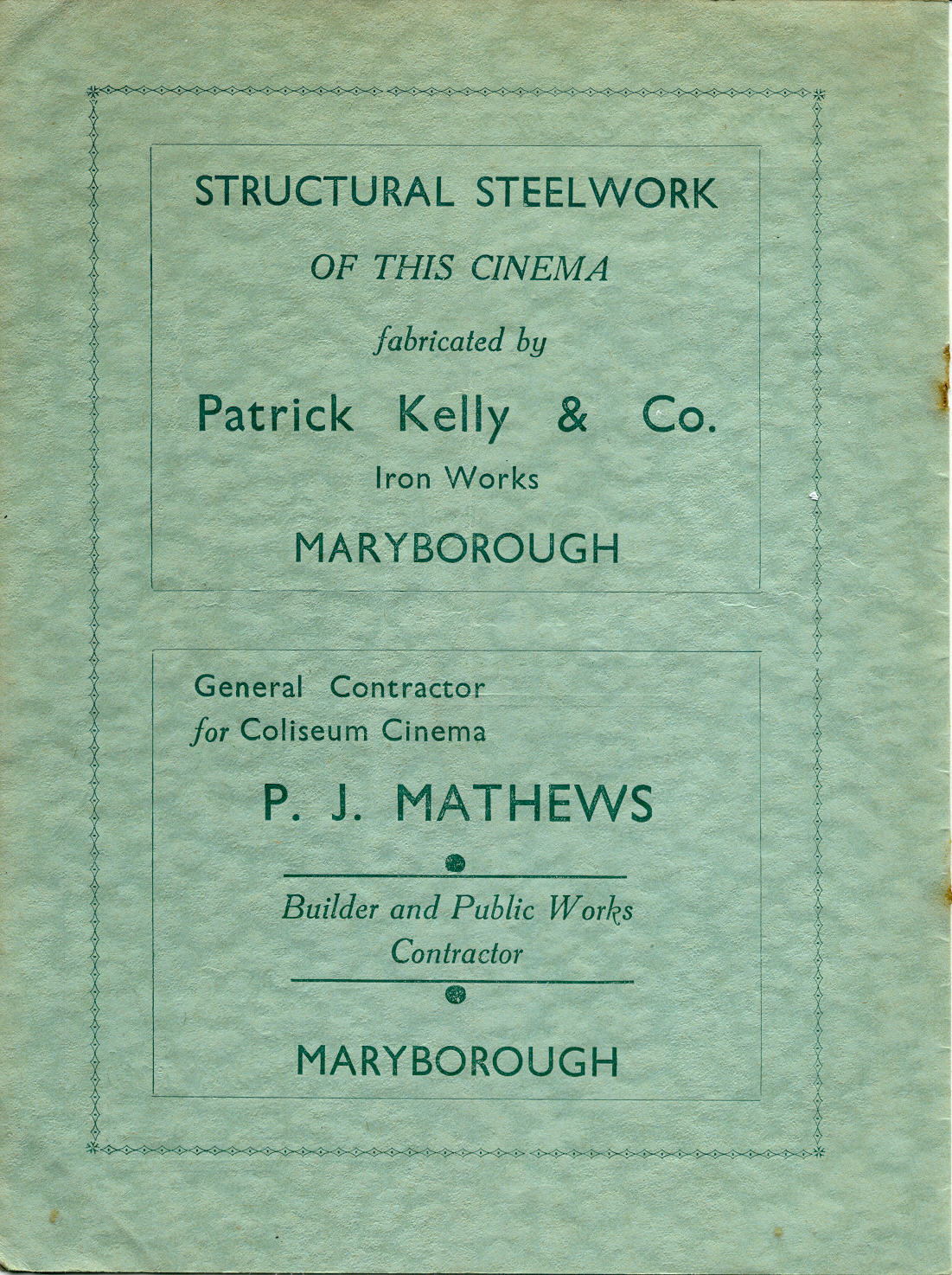 STRUCTURAL STEELWORK

OF THIS CINEMA

fabricated by

Patrick Kelly & Co.

Iron Works

MARYBOROUGH

General Contractor
for Coliseum Cinema

P. J. MATHEWS

Builder and Public Works
Contractor

MARYBOROUGH